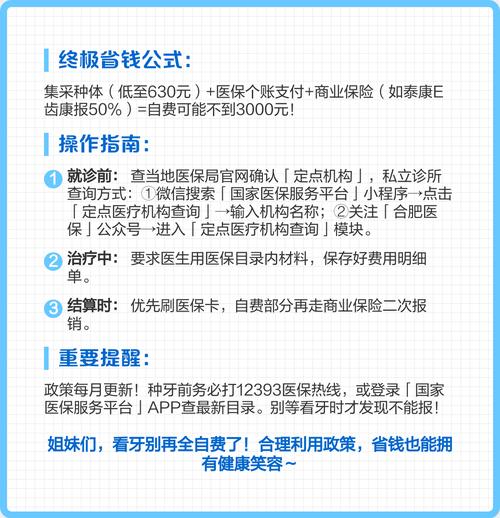 终极省钱公式:

集采种体（低至630元）+医保个账支付+商业保险（如泰康E齿康报50%）=自费可能不到3000元!

操作指南:

1 就诊前: 查当地医保局官网确认「定点机构」，私立诊所查询方式：①微信搜索「国家医保服务平台」小程序→点击「定点医疗机构查询」→输入机构名称；②关注「合肥医保」公众号→进入「定点医疗机构查询」模块。

2 治疗中: 要求医生用医保目录内材料，保存好费用明细单。

3 结算时: 优先刷医保卡，自费部分再走商业保险二次报销。

重要提醒:

政策每月更新！种牙前务必打12393医保热线，或登录「国家医保服务平台」APP查最新目录。别等看牙时才发现不能报!

姐妹们，看牙别再全自费了！合理利用政策，省钱也能拥有健康笑容~